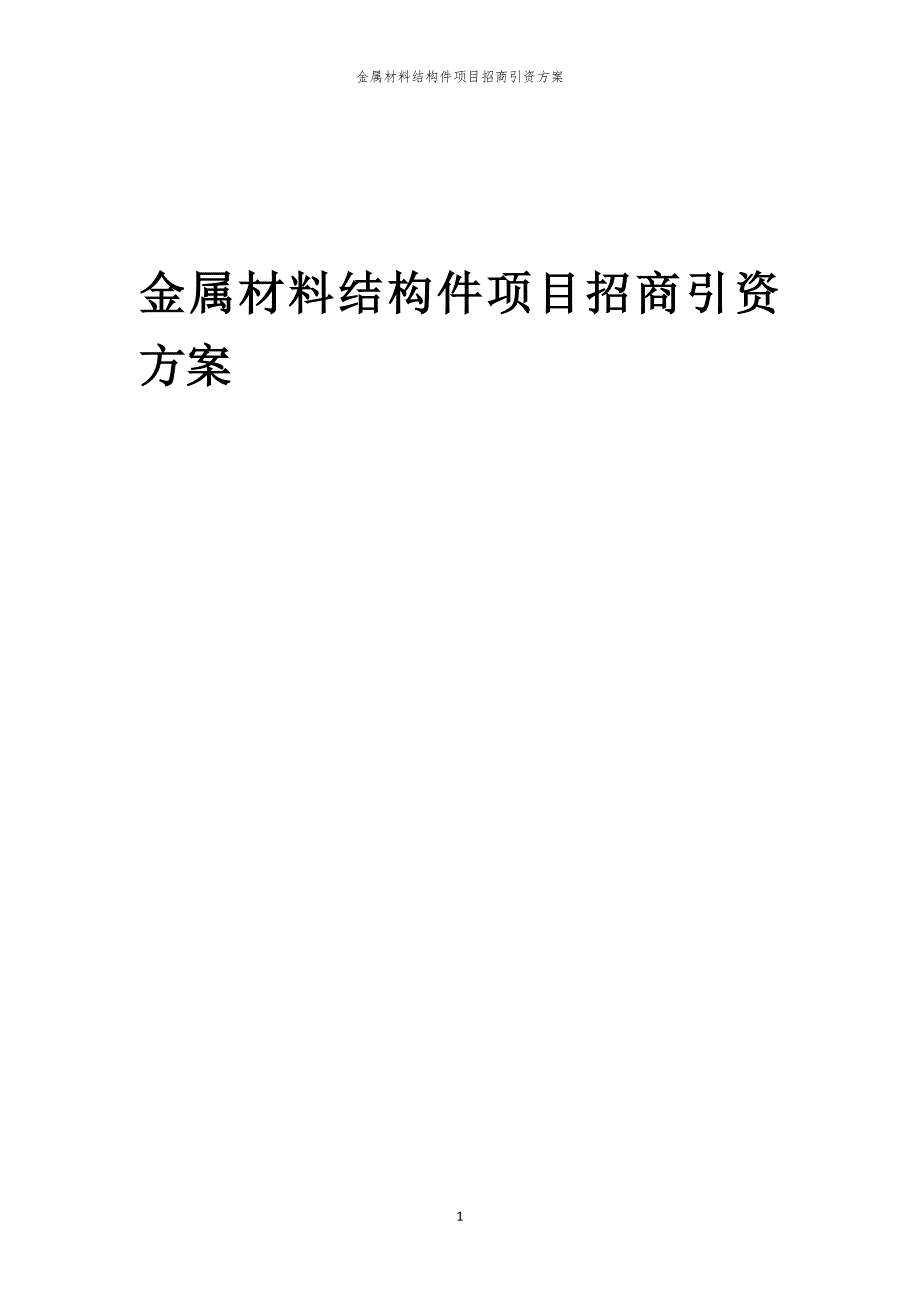 金属材料结构件项目招商引资方案

金属材料结构件项目招商引资方案

1